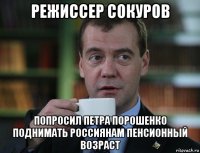 РЕЖИССЕР СОКУРОВ

ПОПРОСИЛ ПЕТРА ПОРОШЕНКО ПОДНИМАТЬ РОССИЯНАМ ПЕНСИОННЫЙ ВОЗРАСТ

risovach.ru